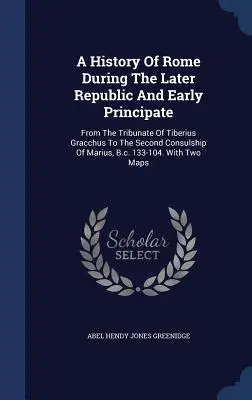 A History Of Rome During The Later Republic And Early Principate

From The Tribunate Of Tiberius Gracchus To The Second Consulship Of Marius, B.c. 133-104. With Two Maps

Scholar SELECT

ABEL HENDY JONES GREENIDGE